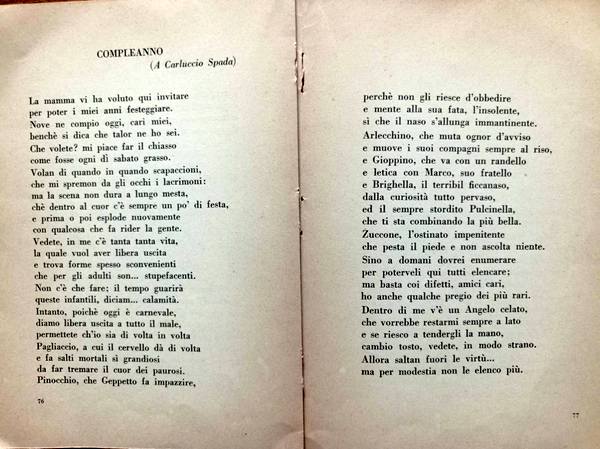 COMPLEANNO
(A Carluccio Spada)

La mamma vi ha voluto qui invitare
per poter i miei anni festeggiare.
Nove ne compio oggi, cari miei,
benchè si dica che talor ne ho sei.
Che volete? mi piace far il chiasso
come fosse ogni dì sabato grasso.
Volan di quando in quando scapaccioni,
che mi spremon da gli occhi i lacrimoni:
ma la scena non dura a lungo mesta,
chè dentro al cuor c'è sempre un po' di festa,
e prima o poi esplode nuovamente
con qualcosa che fa rider la gente.
Vedete, in me c'è tanta tanta vita,
la quale vuol aver libera uscita
e trova forme spesso sconvenienti
che per gli adulti son... stupefacenti.
Non c'è che fare: il tempo guarirà
queste infantili, diciam... calamità.
Intanto, poichè oggi è carnevale,
diamo libera uscita a tutto il male,
permettete ch'io sia di volta in volta
Pagliaccio, a cui il cervello dà di volta
e fa salti mortali sì grandiosi
da far tremare il cuor dei paurosi.
Pinocchio, che Geppetto fa impazzire,

76

perchè non gli riesce d'obbedire
e mente alla sua fata, l'insolente,
sì che il naso s'allunga immantinente.
Arlecchino, che muta ognor d'avviso
e muove i suoi compagni sempre al riso,
e Gioppino, che va con un randello
e letica con Marco, suo fratello
e Brighella, il terribil ficcanaso,
dalla curiosità tutto pervaso,
ed il sempre stordito Pulcinella,
che ti sta combinando la più bella.
Zuccone, l'ostinato impenitente
che pesta il piede e non ascolta niente.
Sino a domani dovrei enumerare
per poterveli qui tutti elencare;
ma basta coi difetti, amici cari,
ho anche qualche pregio dei più rari.
Dentro di me v'è un Angelo celato,
che vorrebbe restarmi sempre a lato
e se riesco a tendergli la mano,
cambio tosto, vedete, in modo strano.
Allora saltan fuori le virtù...
ma per modestia non le elenco più.

77